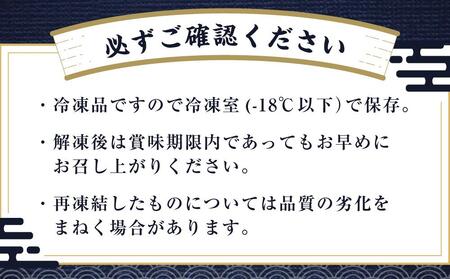 必ずご確認ください

・冷凍品ですので冷凍室 (-18℃以下) で保存。

・解凍後は賞味期限内であってもお早めにお召し上がりください。

・再凍結したものについては品質の劣化をまねく場合があります。